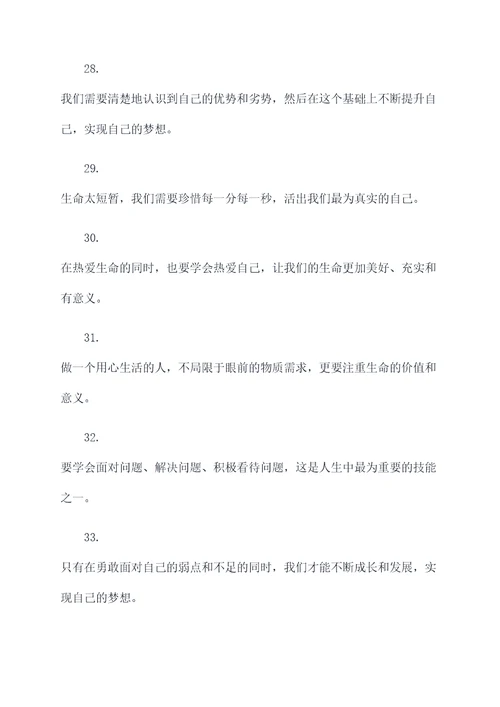 28.

我们需要清楚地认识到自己的优势和劣势，然后在这个基础上不断提升自己，实现自己的梦想。

29.

生命太短暂，我们需要珍惜每一分每一秒，活出我们最为真实的自己。

30.

在热爱生命的同时，也要学会热爱自己，让我们的生命更加美好、充实和有意义。

31.

做一个用心生活的人，不局限于眼前的物质需求，更要注重生命的价值和意义。

32.

要学会面对问题、解决问题、积极看待问题，这是人生中最为重要的技能之一。

33.

只有在勇敢面对自己的弱点和不足的同时，我们才能不断成长和发展，实现自己的梦想。